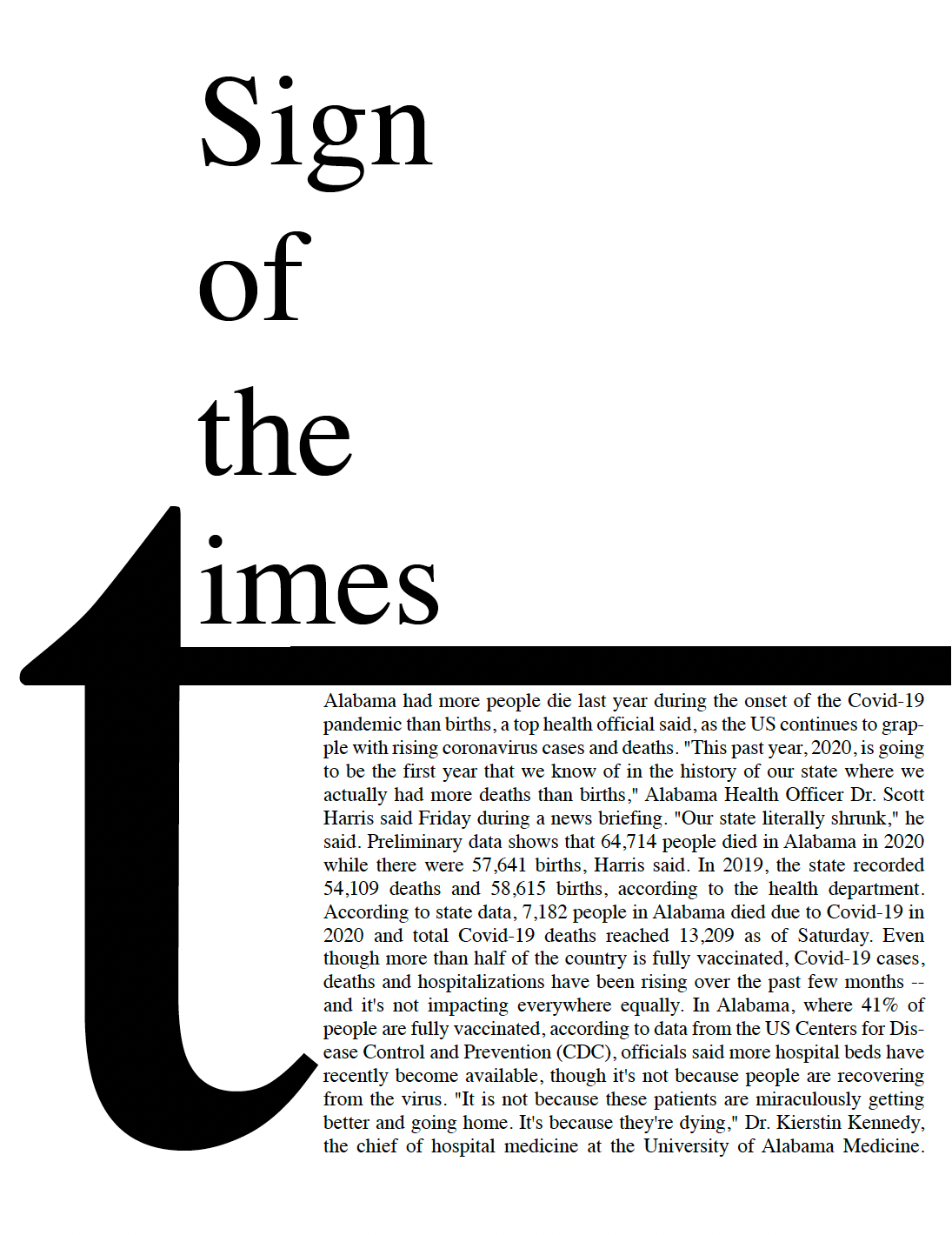 Sign
of
the
times

Alabama had more people die last year during the onset of the Covid-19 pandemic than births, a top health official said, as the US continues to grapple with rising coronavirus cases and deaths. "This past year, 2020, is going to be the first year that we know of in the history of our state where we actually had more deaths than births," Alabama Health Officer Dr. Scott Harris said Friday during a news briefing. "Our state literally shrunk," he said. Preliminary data shows that 64,714 people died in Alabama in 2020 while there were 57,641 births, Harris said. In 2019, the state recorded 54,109 deaths and 58,615 births, according to the health department. According to state data, 7,182 people in Alabama died due to Covid-19 in 2020 and total Covid-19 deaths reached 13,209 as of Saturday. Even though more than half of the country is fully vaccinated, Covid-19 cases, deaths and hospitalizations have been rising over the past few months -- and it's not impacting everywhere equally. In Alabama, where 41% of people are fully vaccinated, according to data from the US Centers for Disease Control and Prevention (CDC), officials said more hospital beds have recently become available, though it's not because people are recovering from the virus. "It is not because these patients are miraculously getting better and going home. It's because they're dying," Dr. Kierstin Kennedy, the chief of hospital medicine at the University of Alabama Medicine.